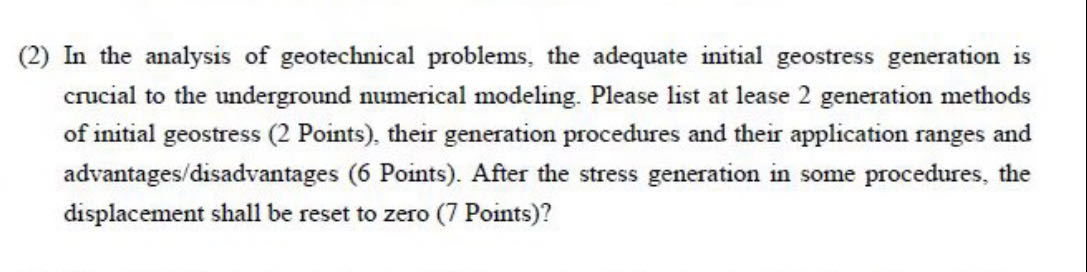 (2) In the analysis of geotechnical problems, the adequate initial geostress generation is crucial to the underground numerical modeling. Please list at lease 2 generation methods of initial geostress (2 Points), their generation procedures and their application ranges and advantages/disadvantages (6 Points). After the stress generation in some procedures, the displacement shall be reset to zero (7 Points)?